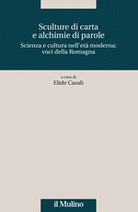 Sculture di carta
e alchimie di parole

Scienza e cultura nell'età moderna:
voci della Romagna

a cura di
Elide Casali

il Mulino